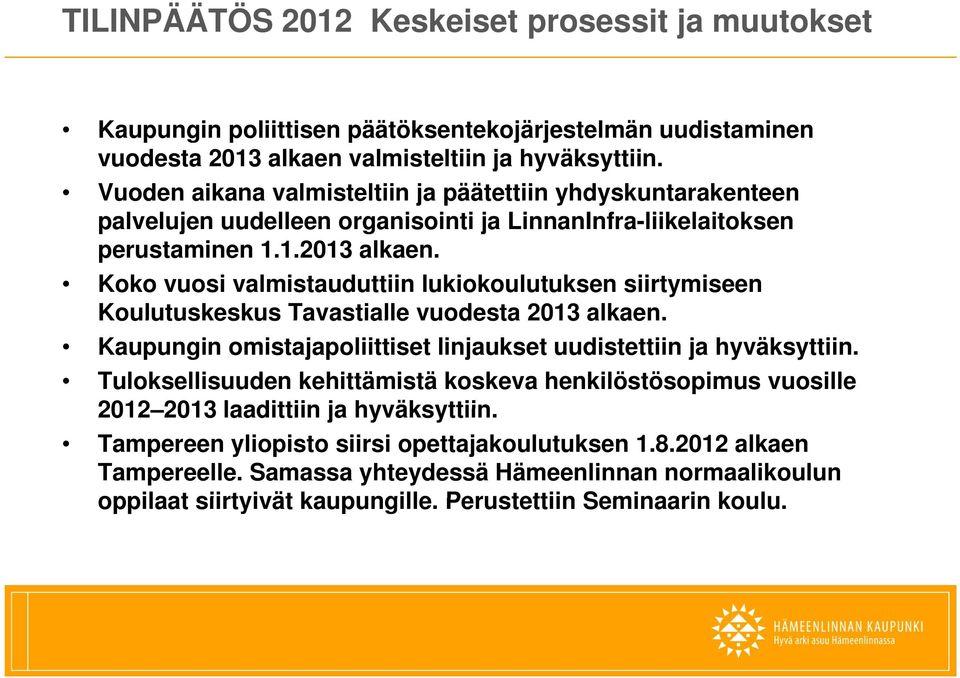 TILINPÄÄTÖS 2012 Keskeiset prosessit ja muutokset

• Kaupungin poliittisen päätöksentekojärjestelmän uudistaminen vuodesta 2013 alkaen valmisteltiin ja hyväksyttiin.
• Vuoden aikana valmisteltiin ja päätettiin yhdyskuntarakenteen palvelujen uudelleen organisointi ja LinnanInfra-liikelaitoksen perustaminen 1.1.2013 alkaen.
• Koko vuosi valmistauduttiin lukiokoulutuksen siirtymiseen Koulutuskeskus Tavastialle vuodesta 2013 alkaen.
• Kaupungin omistajapoliittiset linjaukset uudistettiin ja hyväksyttiin.
• Tuloksellisuuden kehittämistä koskeva henkilöstösopimus vuosille 2012–2013 laadittiin ja hyväksyttiin.
• Tampereen yliopisto siirsi opettajakoulutuksen 1.8.2012 alkaen Tampereelle. Samassa yhteydessä Hämeenlinnan normaalikoulun oppilaat siirtyivät kaupungille. Perustettiin Seminaarin koulu.

HÄMEENLINNAN KAUPUNKI
Hyvä arki asuu Hämeenlinnassa